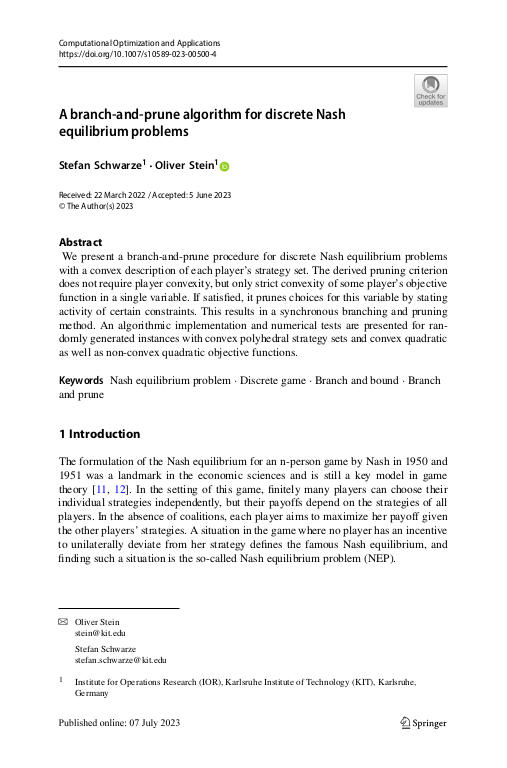 Computational Optimization and Applications
https://doi.org/10.1007/s10589-023-00500-4

Check for updates

A branch-and-prune algorithm for discrete Nash equilibrium problems

Stefan Schwarze$^1$ · Oliver Stein$^1$

Received: 22 March 2022 / Accepted: 5 June 2023
© The Author(s) 2023

Abstract
We present a branch-and-prune procedure for discrete Nash equilibrium problems with a convex description of each player's strategy set. The derived pruning criterion does not require player convexity, but only strict convexity of some player's objective function in a single variable. If satisfied, it prunes choices for this variable by stating activity of certain constraints. This results in a synchronous branching and pruning method. An algorithmic implementation and numerical tests are presented for randomly generated instances with convex polyhedral strategy sets and convex quadratic as well as non-convex quadratic objective functions.

Keywords Nash equilibrium problem · Discrete game · Branch and bound · Branch and prune

1 Introduction

The formulation of the Nash equilibrium for an n-person game by Nash in 1950 and 1951 was a landmark in the economic sciences and is still a key model in game theory [11, 12]. In the setting of this game, finitely many players can choose their individual strategies independently, but their payoffs depend on the strategies of all players. In the absence of coalitions, each player aims to maximize her payoff given the other players' strategies. A situation in the game where no player has an incentive to unilaterally deviate from her strategy defines the famous Nash equilibrium, and finding such a situation is the so-called Nash equilibrium problem (NEP).

Oliver Stein
stein@kit.edu

Stefan Schwarze
stefan.schwarze@kit.edu

$^1$ Institute for Operations Research (IOR), Karlsruhe Institute of Technology (KIT), Karlsruhe, Germany

Published online: 07 July 2023

Springer